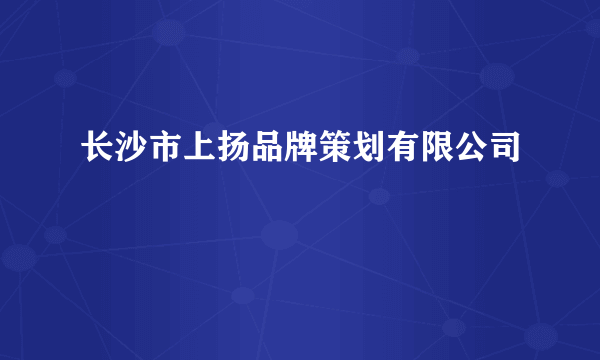 长沙市上扬品牌策划有限公司